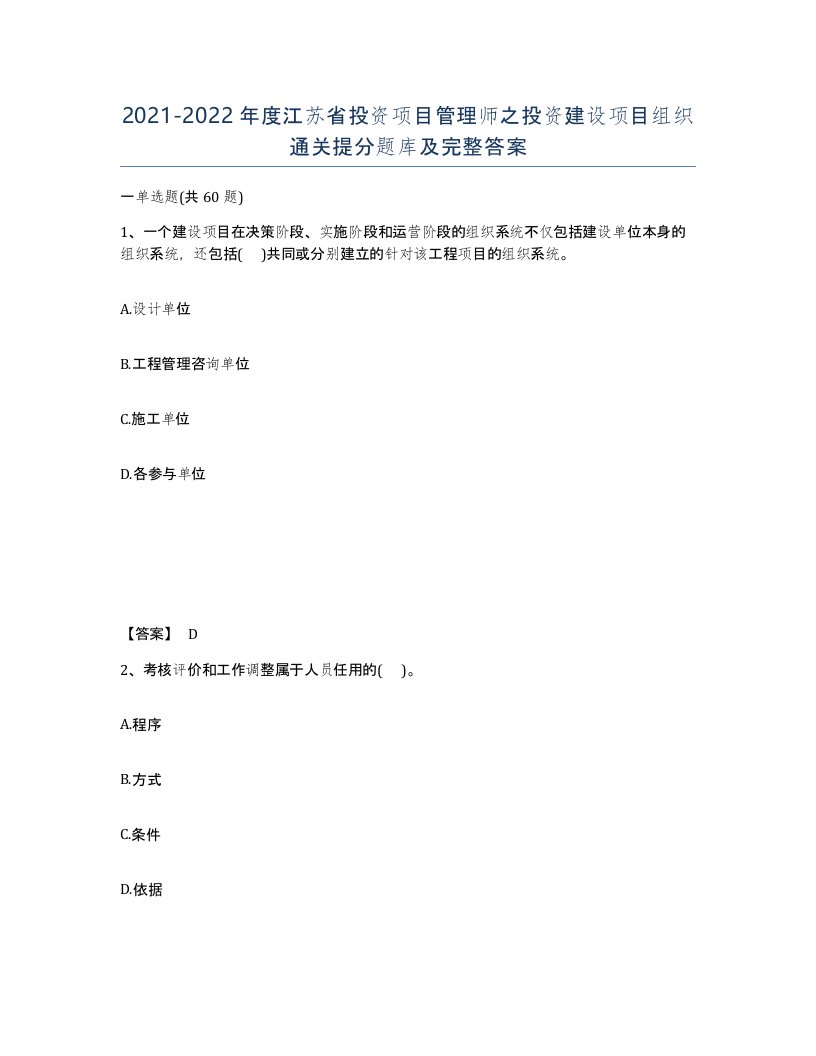 2021-2022年度江苏省投资项目管理师之投资建设项目组织通关提分题库及完整答案

一单选题(共60题)

1、一个建设项目在决策阶段、实施阶段和运营阶段的组织系统不仅包括建设单位本身的组织系统，还包括(　)共同或分别建立的针对该工程项目的组织系统。

A.设计单位

B.工程管理咨询单位

C.施工单位

D.各参与单位

【答案】 D

2、考核评价和工作调整属于人员任用的(　)。

A.程序

B.方式

C.条件

D.依据